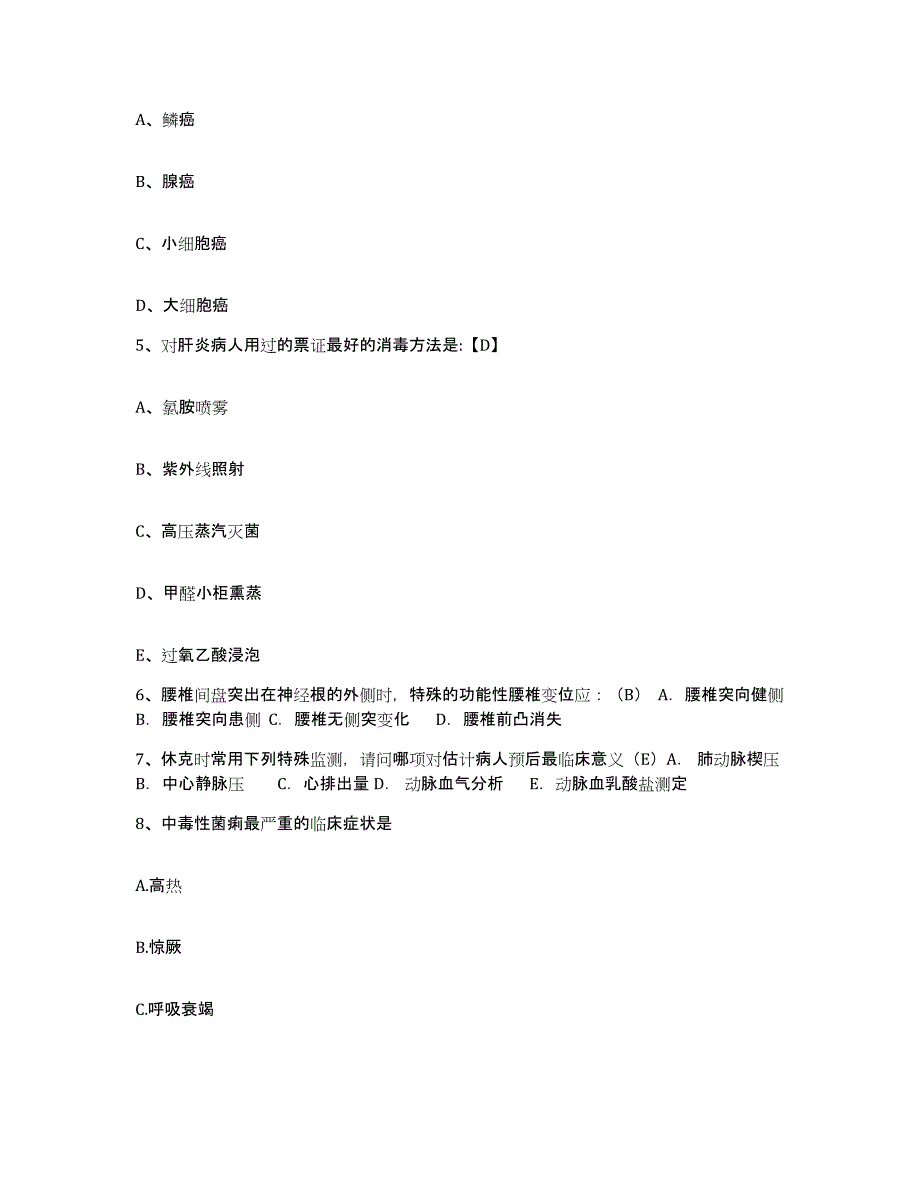 A、鳞癌

B、腺癌

C、小细胞癌

D、大细胞癌

5、对肝炎病人用过的票证最好的消毒方法是:【D】

A、氯胺喷雾

B、紫外线照射

C、高压蒸汽灭菌

D、甲醛小柜熏蒸

E、过氧乙酸浸泡

6、腰椎间盘突出在神经根的外侧时，特殊的功能性腰椎变位应：（B） A. 腰椎突向健侧 B. 腰椎突向患侧 C. 腰椎无侧突变化 D. 腰椎前凸消失

7、休克时常用下列特殊监测，请问哪项对估计病人预后最临床意义（E）A. 肺动脉楔压 B. 中心静脉压 C. 心排出量 D. 动脉血气分析 E. 动脉血乳酸盐测定

8、中毒性菌痢最严重的临床症状是

A.高热

B.惊厥

C.呼吸衰竭